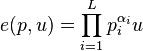 $e(p, u) = \prod_{i=1}^{L} p_i^{\alpha_i} u$